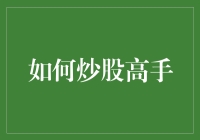 如何炒股高手